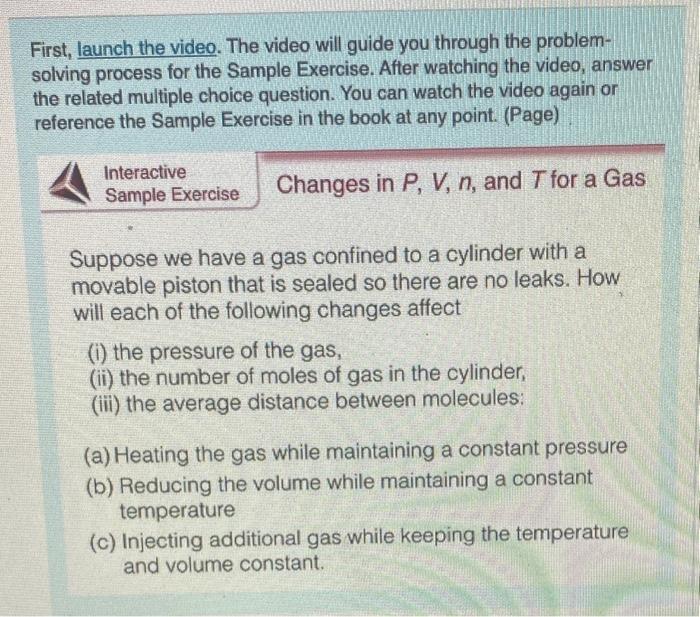 First, launch the video. The video will guide you through the problem-solving process for the Sample Exercise. After watching the video, answer the related multiple choice question. You can watch the video again or reference the Sample Exercise in the book at any point. (Page)

Interactive Sample Exercise

Changes in $P$, $V$, $n$, and $T$ for a Gas

Suppose we have a gas confined to a cylinder with a movable piston that is sealed so there are no leaks. How will each of the following changes affect

(i) the pressure of the gas,
(ii) the number of moles of gas in the cylinder,
(iii) the average distance between molecules:

(a) Heating the gas while maintaining a constant pressure
(b) Reducing the volume while maintaining a constant temperature
(c) Injecting additional gas while keeping the temperature and volume constant.